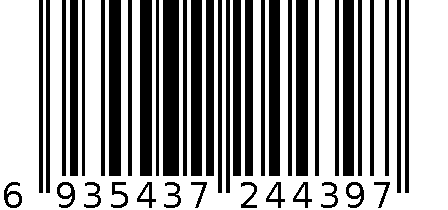 6 935437 244397